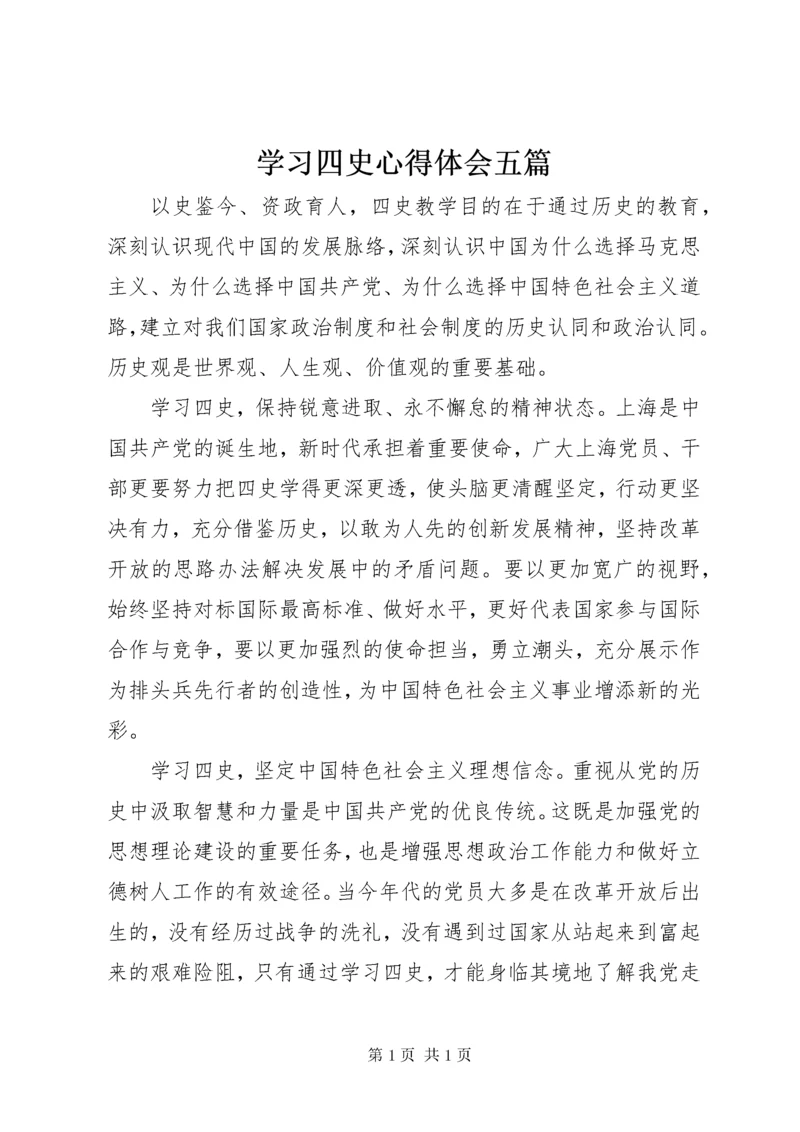 学习四史心得体会五篇

以史鉴今、资政育人，四史教学目的在于通过历史的教育，深刻认识现代中国的发展脉络，深刻认识中国为什么选择马克思主义、为什么选择中国共产党、为什么选择中国特色社会主义道路，建立对我们国家政治制度和社会制度的历史认同和政治认同。历史观是世界观、人生观、价值观的重要基础。

学习四史，保持锐意进取、永不懈怠的精神状态。上海是中国共产党的诞生地，新时代承担着重要使命，广大上海党员、干部更要努力把四史学得更深更透，使头脑更清醒坚定，行动更坚决有力，充分借鉴历史，以敢为人先的创新发展精神，坚持改革开放的思路办法解决发展中的矛盾问题。要以更加宽广的视野，始终坚持对标国际最高标准、做好水平，更好代表国家参与国际合作与竞争，要以更加强烈的使命担当，勇立潮头，充分展示作为排头兵先行者的创造性，为中国特色社会主义事业增添新的光彩。

学习四史，坚定中国特色社会主义理想信念。重视从党的历史中汲取智慧和力量是中国共产党的优良传统。这既是加强党的思想理论建设的重要任务，也是增强思想政治工作能力和做好立德树人工作的有效途径。当今年代的党员大多是在改革开放后出生的，没有经历过战争的洗礼，没有遇到过国家从站起来到富起来的艰难险阻，只有通过学习四史，才能身临其境地了解我党走

第 1 页 共 1 页